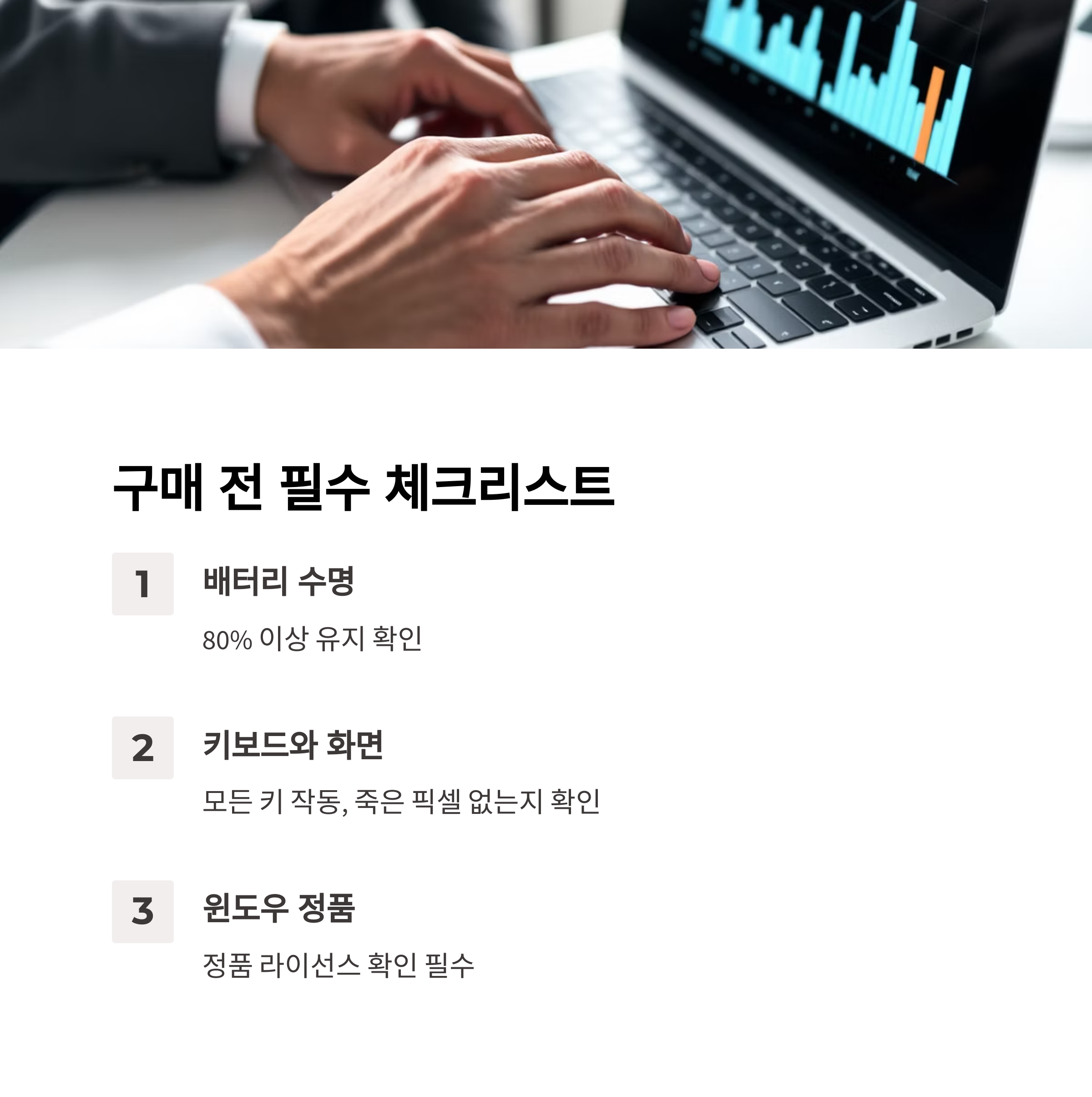 구매 전 필수 체크리스트

1

배터리 수명

80% 이상 유지 확인

2

키보드와 화면

모든 키 작동, 죽은 픽셀 없는지 확인

3

윈도우 정품

정품 라이선스 확인 필수